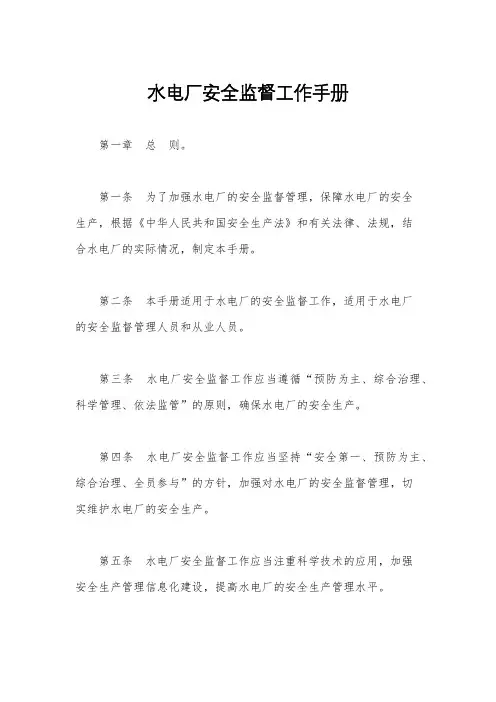 水电厂安全监督工作手册

第一章 总 则。

第一条 为了加强水电厂的安全监督管理，保障水电厂的安全生产，根据《中华人民共和国安全生产法》和有关法律、法规，结合水电厂的实际情况，制定本手册。

第二条 本手册适用于水电厂的安全监督工作，适用于水电厂的安全监督管理人员和从业人员。

第三条 水电厂安全监督工作应当遵循“预防为主、综合治理、科学管理、依法监管”的原则，确保水电厂的安全生产。

第四条 水电厂安全监督工作应当坚持“安全第一、预防为主、综合治理、全员参与”的方针，加强对水电厂的安全监督管理，切实维护水电厂的安全生产。

第五条 水电厂安全监督工作应当注重科学技术的应用，加强安全生产管理信息化建设，提高水电厂的安全生产管理水平。